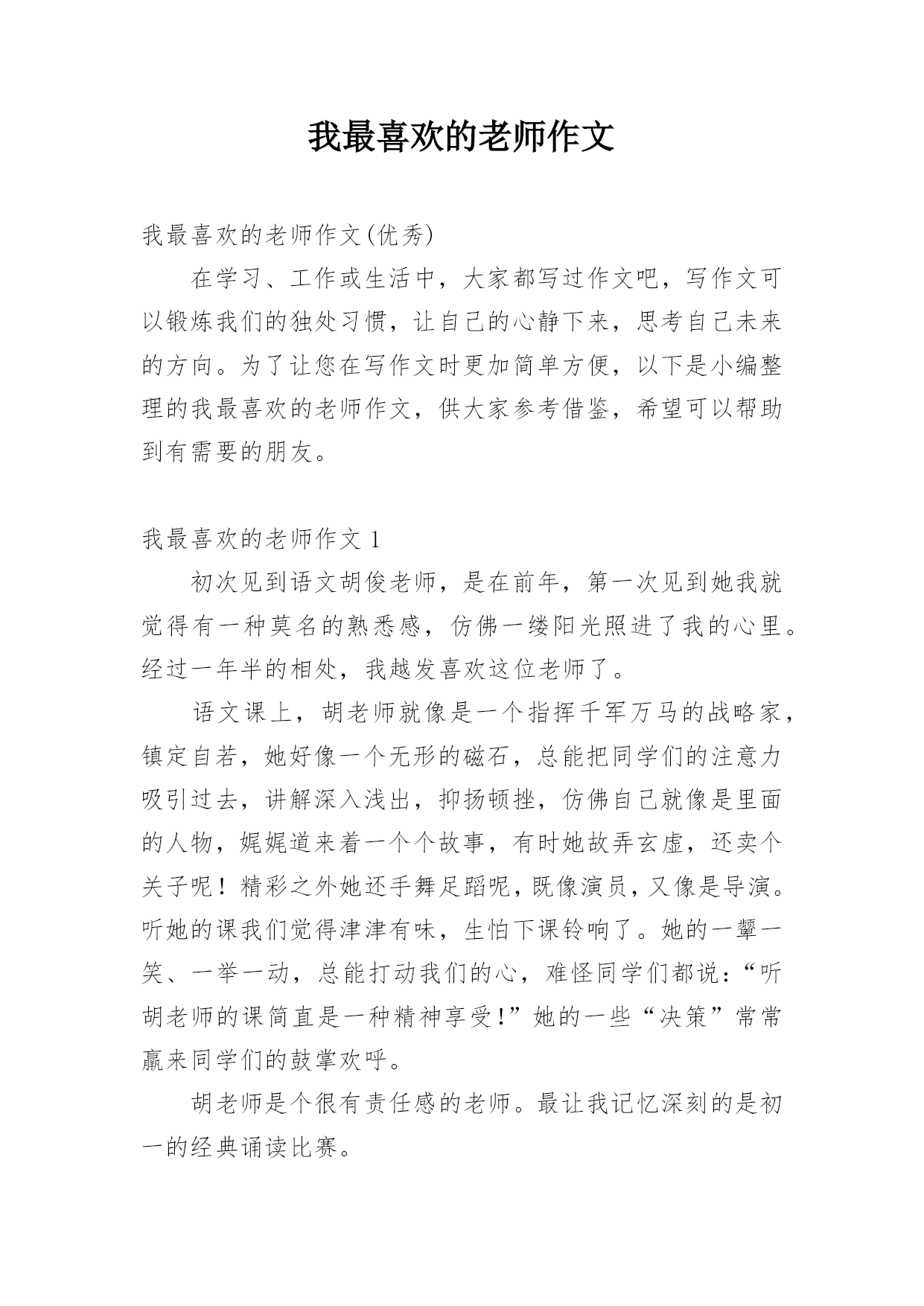 我最喜欢的老师作文

我最喜欢的老师作文(优秀)

在学习、工作或生活中，大家都写过作文吧，写作文可以锻炼我们的独处习惯，让自己的心静下来，思考自己未来的方向。为了让您在写作文时更加简单方便，以下是小编整理的我最喜欢的老师作文，供大家参考借鉴，希望可以帮助到有需要的朋友。

我最喜欢的老师作文 1

初次见到语文胡俊老师，是在前年，第一次见到她我就觉得有一种莫名的熟悉感，仿佛一缕阳光照进了我的心里。经过一年半的相处，我越发喜欢这位老师了。

语文课上，胡老师就像是一个指挥千军万马的战略家，镇定自若，她好像一个无形的磁石，总能把同学们的注意力吸引过去，讲解深入浅出，抑扬顿挫，仿佛自己就像是里面的人物，娓娓道来着一个个故事，有时她故弄玄虚，还卖个关子呢！精彩之外她还手舞足蹈呢，既像演员，又像是导演。听她的课我们觉得津津有味，生怕下课铃响了。她的一颦一笑、一举一动，总能打动我们的心，难怪同学们都说：“听胡老师的课简直是一种精神享受!”她的一些“决策”常常赢来同学们的鼓掌欢呼。

胡老师是个很有责任感的老师。最让我记忆深刻的是初一的经典诵读比赛。